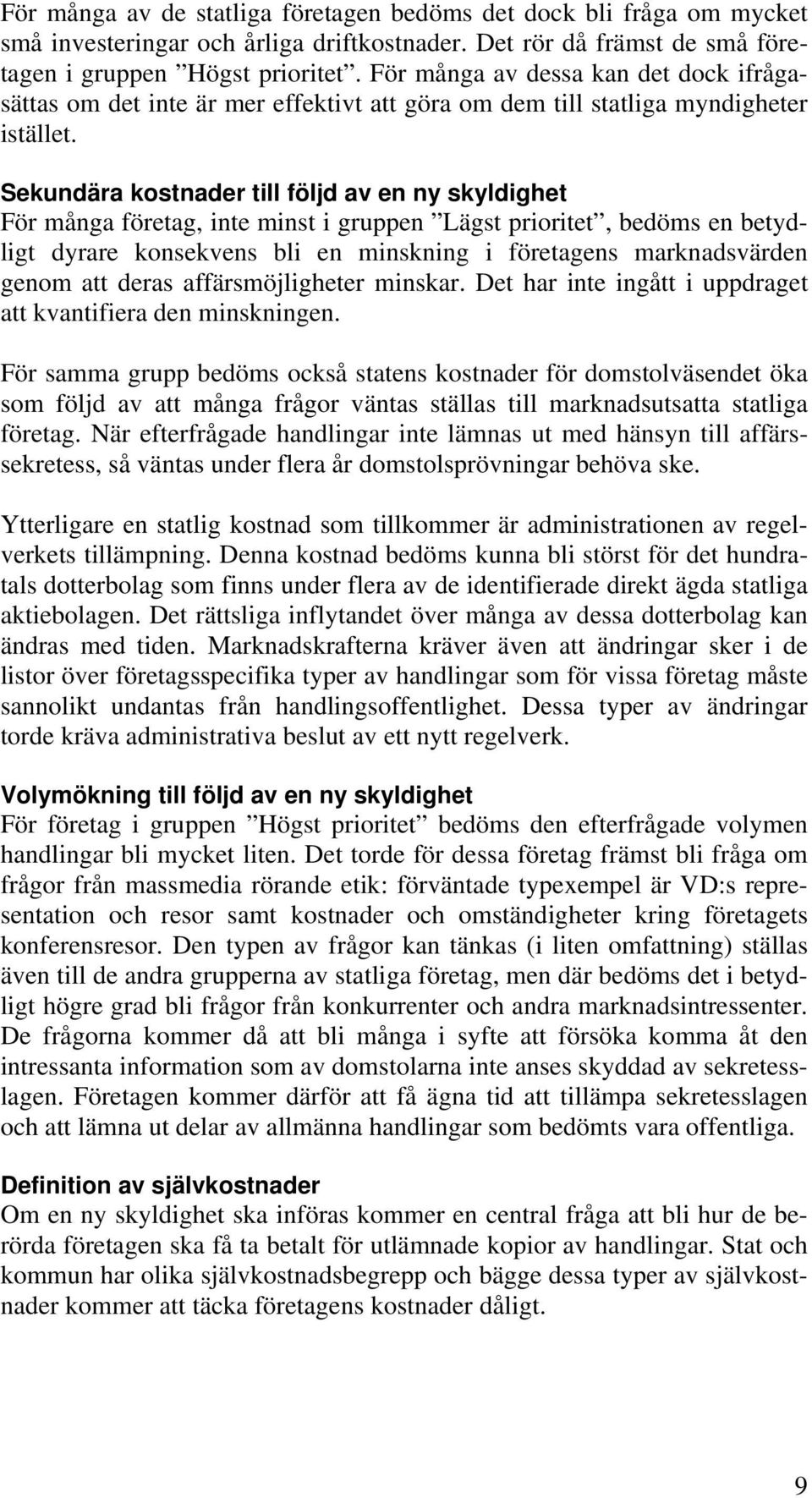 För många av de statliga företagen bedöms det dock bli fråga om mycket små investeringar och årliga driftkostnader. Det rör då främst de små företagen i gruppen ”Högst prioritet”. För många av dessa kan det dock ifrågasättas om det inte är mer effektivt att göra om dem till statliga myndigheter istället.

Sekundära kostnader till följd av en ny skyldighet
För många företag, inte minst i gruppen ”Lägst prioritet”, bedöms en betydligt dyrare konsekvens bli en minskning i företagens marknadsvärden genom att deras affärsmöjligheter minskar. Det har inte ingått i uppdraget att kvantifiera den minskningen.

För samma grupp bedöms också statens kostnader för domstolväsendet öka som följd av att många frågor väntas ställas till marknadsutsatta statliga företag. När efterfrågade handlingar inte lämnas ut med hänsyn till affärssekretess, så väntas under flera år domstolsprövningar behöva ske.

Ytterligare en statlig kostnad som tillkommer är administrationen av regelverkets tillämpning. Denna kostnad bedöms kunna bli störst för det hundratals dotterbolag som finns under flera av de identifierade direkt ägda statliga aktiebolagen. Det rättsliga inflytandet över många av dessa dotterbolag kan ändras med tiden. Marknadskrafterna kräver även att ändringar sker i de listor över företagsspecifika typer av handlingar som för vissa företag måste sannolikt undantas från handlingsoffentlighet. Dessa typer av ändringar torde kräva administrativa beslut av ett nytt regelverk.

Volymökning till följd av en ny skyldighet
För företag i gruppen ”Högst prioritet” bedöms den efterfrågade volymen handlingar bli mycket liten. Det torde för dessa företag främst bli fråga om frågor från massmedia rörande etik: förväntade typexempel är VD:s representation och resor samt kostnader och omständigheter kring företagets konferensresor. Den typen av frågor kan tänkas (i liten omfattning) ställas även till de andra grupperna av statliga företag, men där bedöms det i betydligt högre grad bli frågor från konkurrenter och andra marknadsintressenter. De frågorna kommer då att bli många i syfte att försöka komma åt den intressanta information som av domstolarna inte anses skyddad av sekretesslagen. Företagen kommer därför att få ägna tid att tillämpa sekretesslagen och att lämna ut delar av allmänna handlingar som bedömts vara offentliga.

Definition av självkostnader
Om en ny skyldighet ska införas kommer en central fråga att bli hur de berörda företagen ska få ta betalt för utlämnade kopior av handlingar. Stat och kommun har olika självkostnadsbegrepp och bägge dessa typer av självkostnader kommer att täcka företagens kostnader dåligt.

9